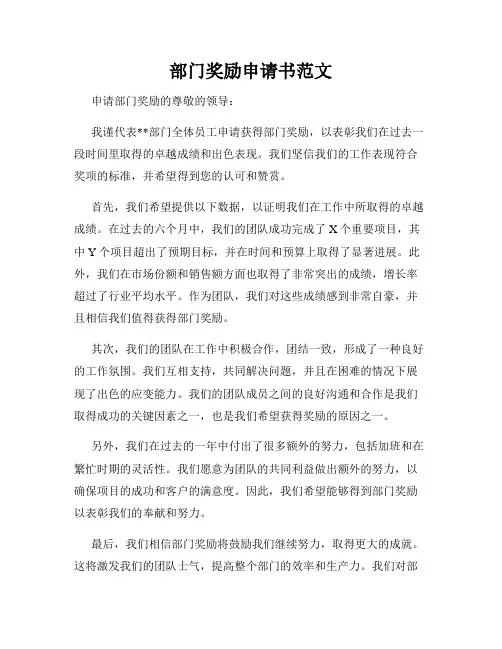 部门奖励申请书范文

申请部门奖励的尊敬的领导：

我谨代表**部门全体员工申请获得部门奖励，以表彰我们在过去一段时间里取得的卓越成绩和出色表现。我们坚信我们的工作表现符合奖项的标准，并希望得到您的认可和赞赏。

首先，我们希望提供以下数据，以证明我们在工作中所取得的卓越成绩。在过去的六个月中，我们的团队成功完成了 X 个重要项目，其中 Y 个项目超出了预期目标，并在时间和预算上取得了显著进展。此外，我们在市场份额和销售额方面也取得了非常突出的成绩，增长率超过了行业平均水平。作为团队，我们对这些成绩感到非常自豪，并且相信我们值得获得部门奖励。

其次，我们的团队在工作中积极合作，团结一致，形成了一种良好的工作氛围。我们互相支持，共同解决问题，并且在困难的情况下展现了出色的应变能力。我们的团队成员之间的良好沟通和合作是我们取得成功的关键因素之一，也是我们希望获得奖励的原因之一。

另外，我们在过去的一年中付出了很多额外的努力，包括加班和在繁忙时期的灵活性。我们愿意为团队的共同利益做出额外的努力，以确保项目的成功和客户的满意度。因此，我们希望能够得到部门奖励以表彰我们的奉献和努力。

最后，我们相信部门奖励将鼓励我们继续努力，取得更大的成就。这将激发我们的团队士气，提高整个部门的效率和生产力。我们对部